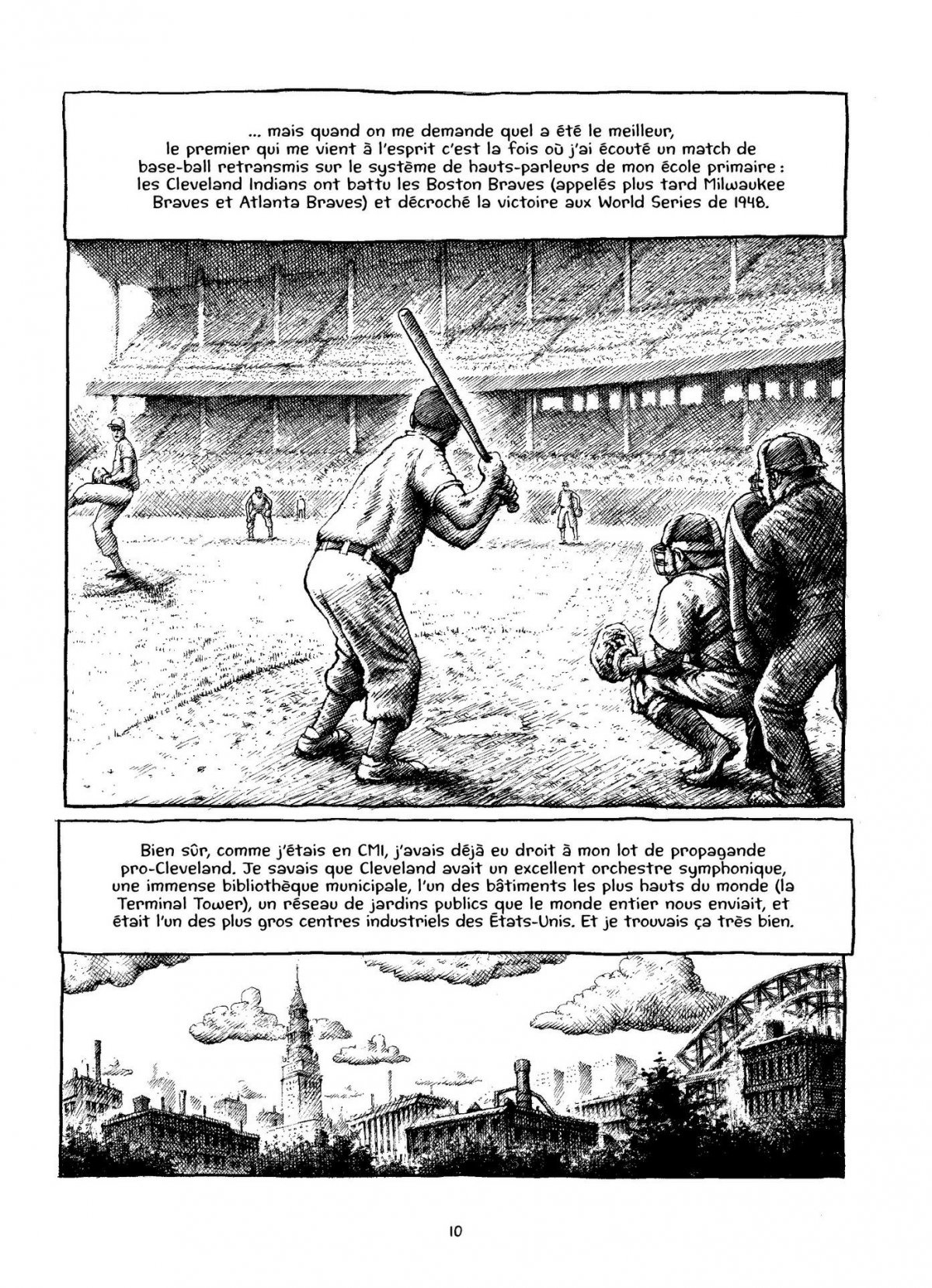 ... mais quand on me demande quel a été le meilleur, le premier qui me vient à l'esprit c'est la fois où j'ai écouté un match de base-ball retransmis sur le système de hauts-parleurs de mon école primaire : les Cleveland Indians ont battu les Boston Braves (appelés plus tard Milwaukee Braves et Atlanta Braves) et décroché la victoire aux World Series de 1948.

Bien sûr, comme j'étais en CM1, j'avais déjà eu droit à mon lot de propagande pro-Cleveland. Je savais que Cleveland avait un excellent orchestre symphonique, une immense bibliothèque municipale, l'un des bâtiments les plus hauts du monde (la Terminal Tower), un réseau de jardins publics que le monde entier nous enviait, et était l'un des plus gros centres industriels des États-Unis. Et je trouvais ça très bien.

10